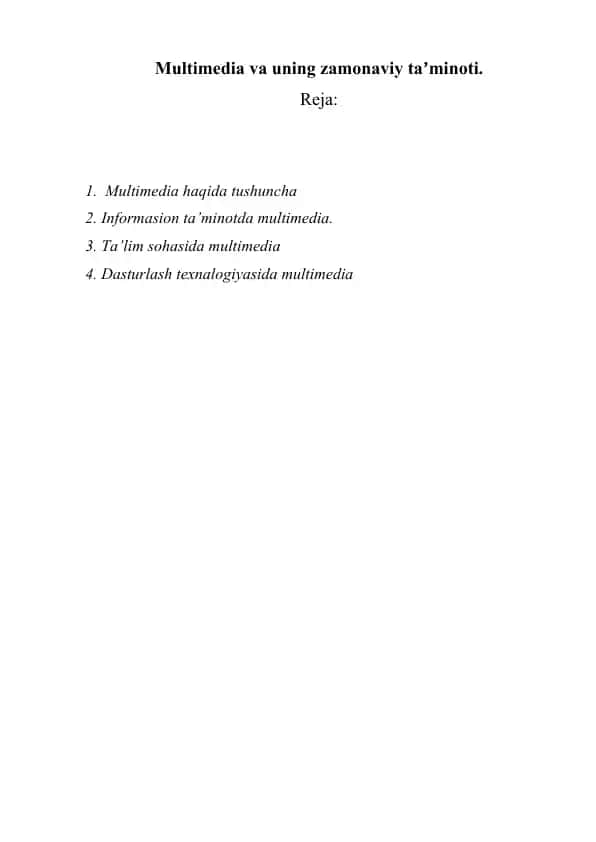 Multimedia va uning zamonaviy ta’minoti.

Reja:

1. Multimedia haqida tushuncha
2. Informasion ta’minotda multimedia.
3. Ta’lim sohasida multimedia
4. Dasturlash texnalogiyasida multimedia